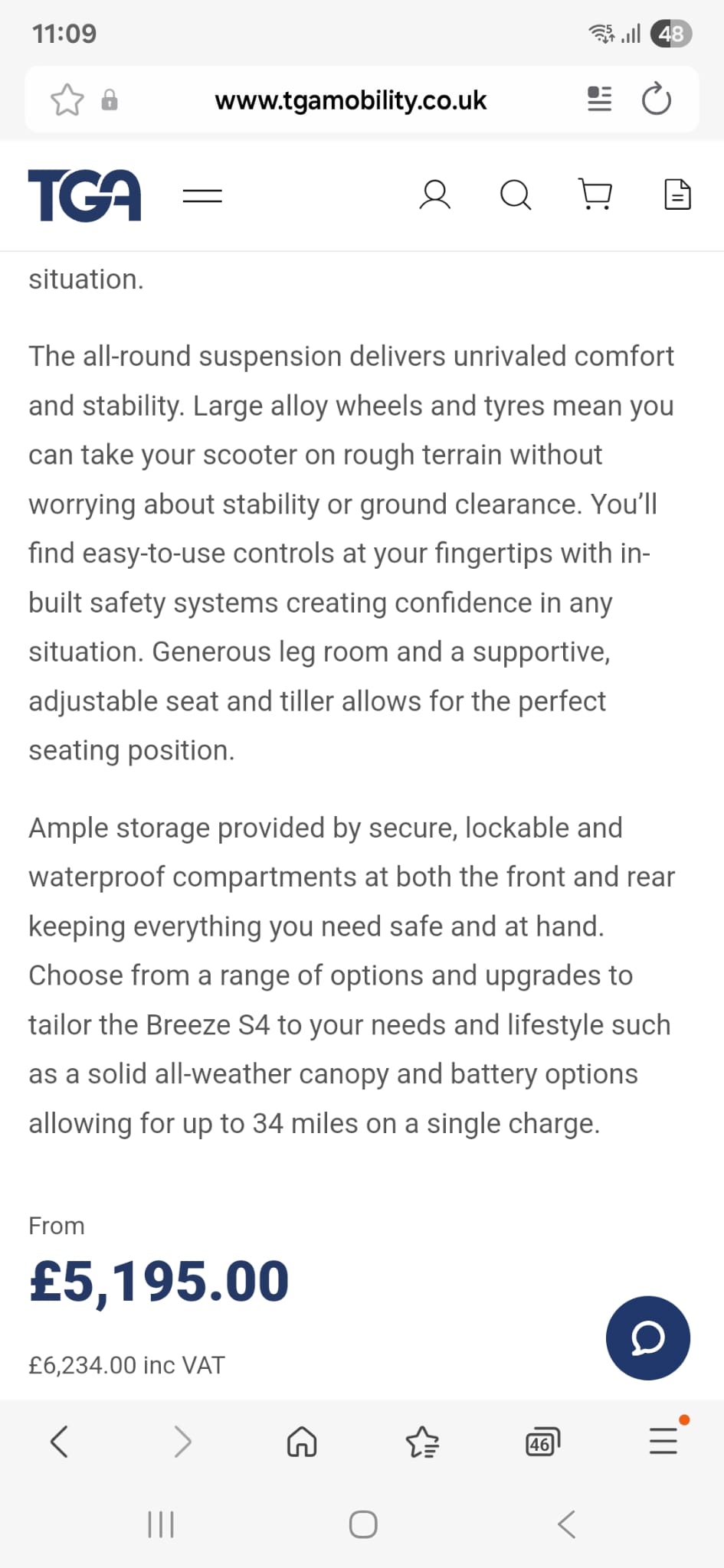 11:09

48

www.tgamobility.co.uk

TGA

situation.

The all-round suspension delivers unrivaled comfort and stability. Large alloy wheels and tyres mean you can take your scooter on rough terrain without worrying about stability or ground clearance. You'll find easy-to-use controls at your fingertips with in-built safety systems creating confidence in any situation. Generous leg room and a supportive, adjustable seat and tiller allows for the perfect seating position.

Ample storage provided by secure, lockable and waterproof compartments at both the front and rear keeping everything you need safe and at hand. Choose from a range of options and upgrades to tailor the Breeze S4 to your needs and lifestyle such as a solid all-weather canopy and battery options allowing for up to 34 miles on a single charge.

From

£5,195.00

£6,234.00 inc VAT

46